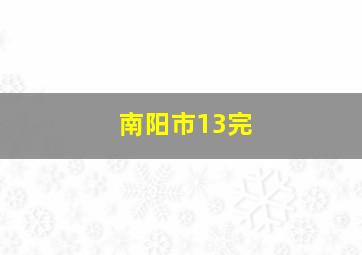 南阳市13完